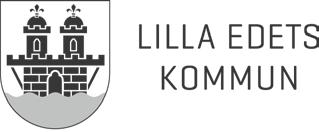 LILLA EDETS
KOMMUN